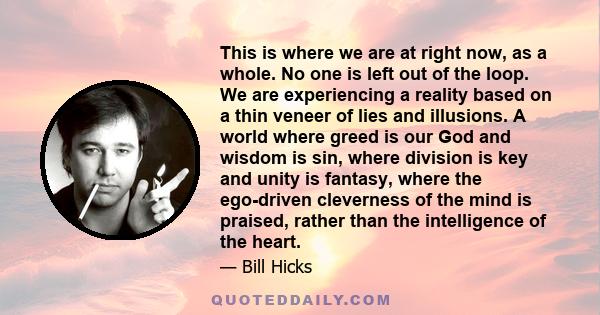 This is where we are at right now, as a whole. No one is left out of the loop. We are experiencing a reality based on a thin veneer of lies and illusions. A world where greed is our God and wisdom is sin, where division is key and unity is fantasy, where the ego-driven cleverness of the mind is praised, rather than the intelligence of the heart.

— Bill Hicks

QUOTEDDAILY.COM